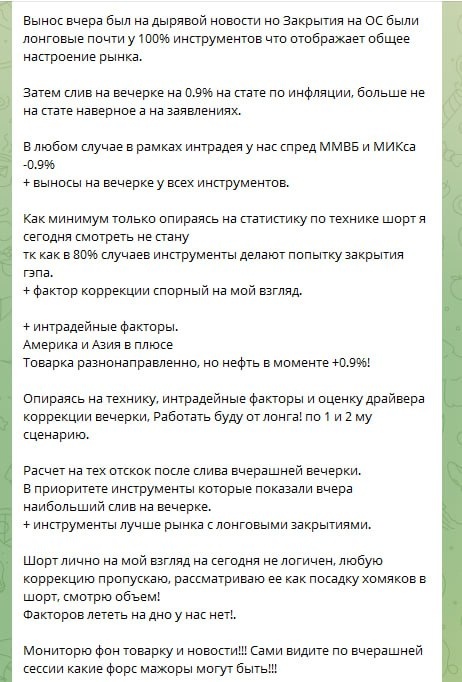 Вынос вчера был на дырявой новости но Закрытия на ОС были лонговые почти у 100% инструментов что отображает общее настроение рынка.

Затем слив на вечерке на 0.9% на стате по инфляции, больше не на стате наверное а на заявлениях.

В любом случае в рамках интрадея у нас спред ММВБ и МИКса -0.9%
+ выносы на вечерке у всех инструментов.

Как минимум только опираясь на статистику по технике шорт я сегодня смотреть не стану
тк как в 80% случаев инструменты делают попытку закрытия гэпа.
+ фактор коррекции спорный на мой взгляд.

+ интрадейные факторы.
Америка и Азия в плюсе
Товарка разнонаправленно, но нефть в моменте +0.9%!

Опираясь на технику, интрадейные факторы и оценку драйвера коррекции вечерки, Работать буду от лонга! по 1 и 2 му сценарию.

Расчет на тех отскок после слива вчерашней вечерки.
В приоритете инструменты которые показали вчера наибольший слив на вечерке.
+ инструменты лучше рынка с лонговыми закрытиями.

Шорт лично на мой взгляд на сегодня не логичен, любую коррекцию пропускаю, рассматриваю ее как посадку хомяков в шорт, смотрю объем!
Факторов лететь на дно у нас нет!.

Мониторю фон товарку и новости!!! Сами видите по вчерашней сессии какие форс мажоры могут быть!!!